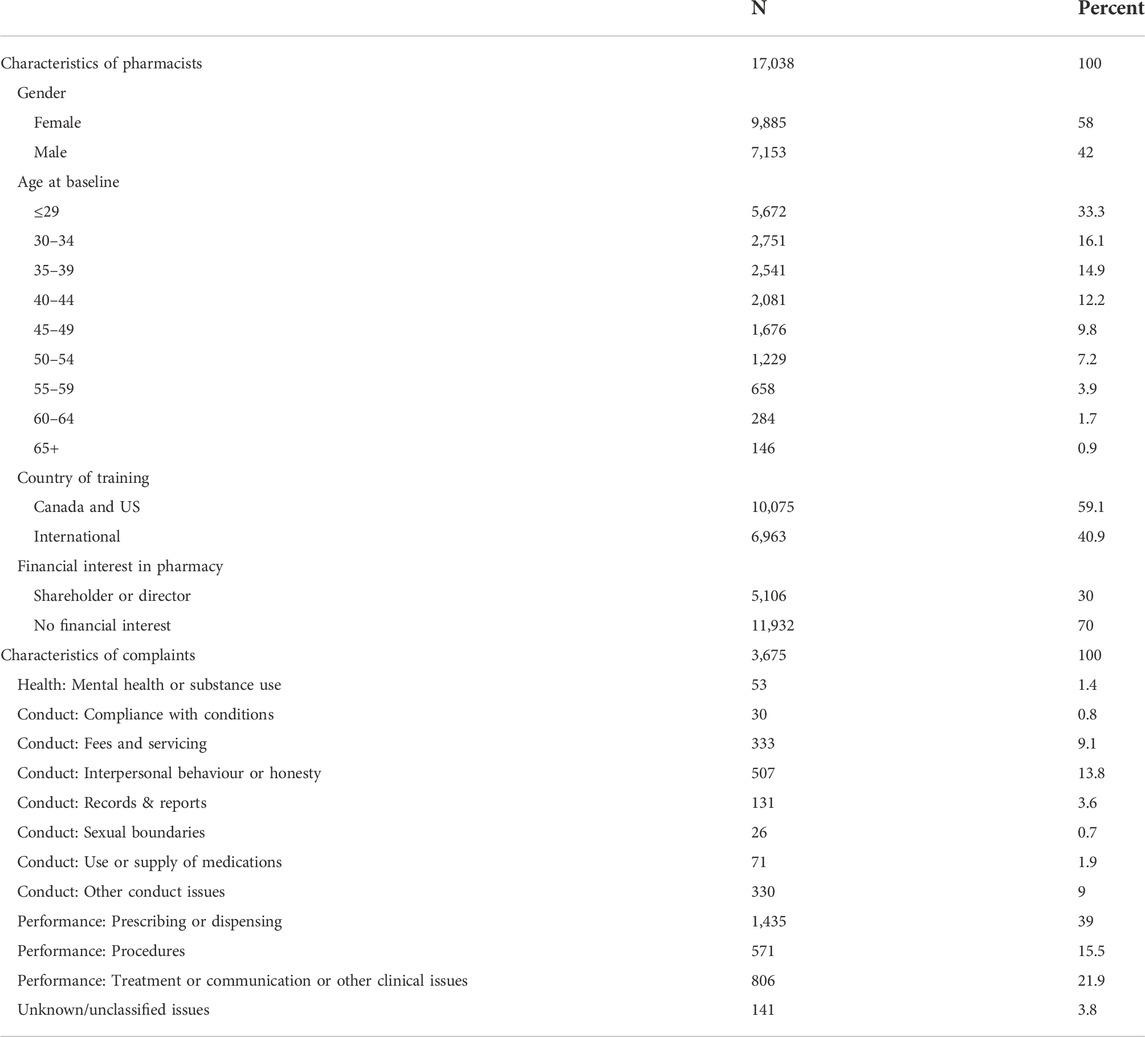 | | N | Percent |
|---|---|---|
| Characteristics of pharmacists | 17,038 | 100 |
| Gender | | |
| Female | 9,885 | 58 |
| Male | 7,153 | 42 |
| Age at baseline | | |
| ≤29 | 5,672 | 33.3 |
| 30–34 | 2,751 | 16.1 |
| 35–39 | 2,541 | 14.9 |
| 40–44 | 2,081 | 12.2 |
| 45–49 | 1,676 | 9.8 |
| 50–54 | 1,229 | 7.2 |
| 55–59 | 658 | 3.9 |
| 60–64 | 284 | 1.7 |
| 65+ | 146 | 0.9 |
| Country of training | | |
| Canada and US | 10,075 | 59.1 |
| International | 6,963 | 40.9 |
| Financial interest in pharmacy | | |
| Shareholder or director | 5,106 | 30 |
| No financial interest | 11,932 | 70 |
| Characteristics of complaints | 3,675 | 100 |
| Health: Mental health or substance use | 53 | 1.4 |
| Conduct: Compliance with conditions | 30 | 0.8 |
| Conduct: Fees and servicing | 333 | 9.1 |
| Conduct: Interpersonal behaviour or honesty | 507 | 13.8 |
| Conduct: Records & reports | 131 | 3.6 |
| Conduct: Sexual boundaries | 26 | 0.7 |
| Conduct: Use or supply of medications | 71 | 1.9 |
| Conduct: Other conduct issues | 330 | 9 |
| Performance: Prescribing or dispensing | 1,435 | 39 |
| Performance: Procedures | 571 | 15.5 |
| Performance: Treatment or communication or other clinical issues | 806 | 21.9 |
| Unknown/unclassified issues | 141 | 3.8 |